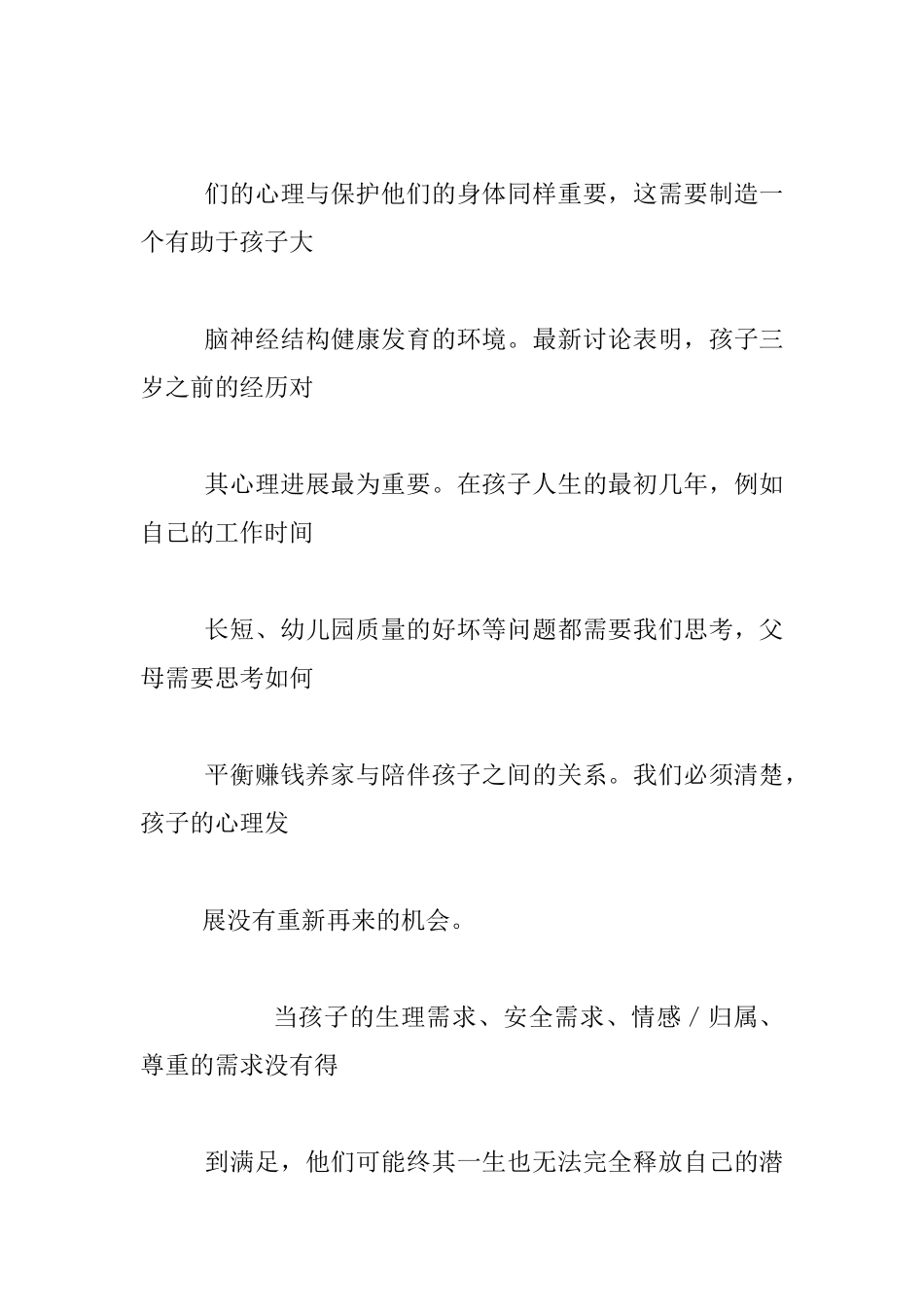 们的心理与保护他们的身体同样重要，这需要制造一个有助于孩子大

脑神经结构健康发育的环境。最新讨论表明，孩子三岁之前的经历对

其心理进展最为重要。在孩子人生的最初几年，例如自己的工作时间

长短、幼儿园质量的好坏等问题都需要我们思考，父母需要思考如何

平衡赚钱养家与陪伴孩子之间的关系。我们必须清楚，孩子的心理发

展没有重新再来的机会。

当孩子的生理需求、安全需求、情感／归属、尊重的需求没有得

到满足，他们可能终其一生也无法完全释放自己的潜